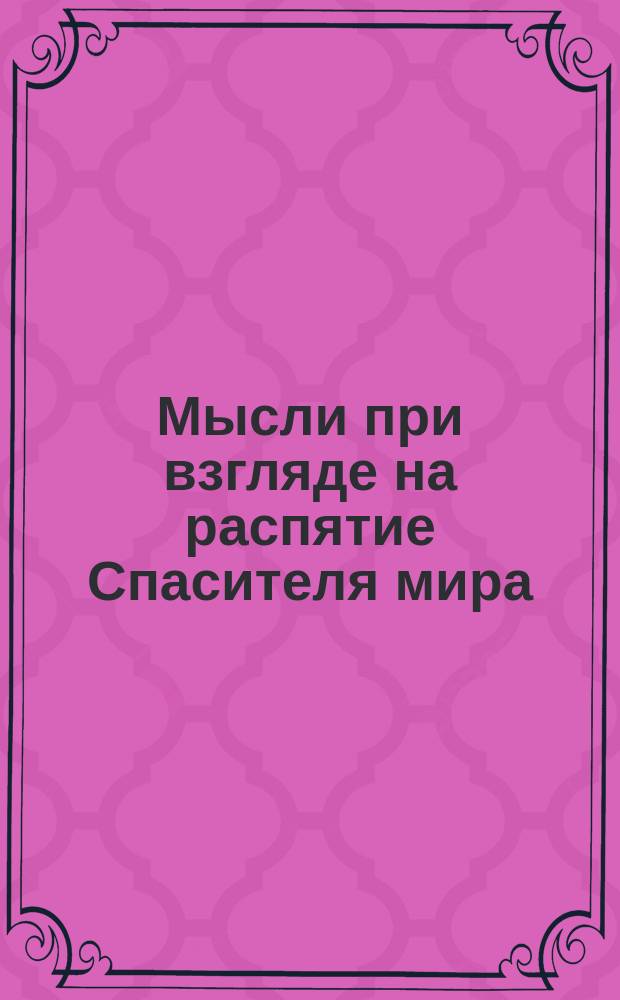 Мысли при взгляде на распятие Спасителя мира